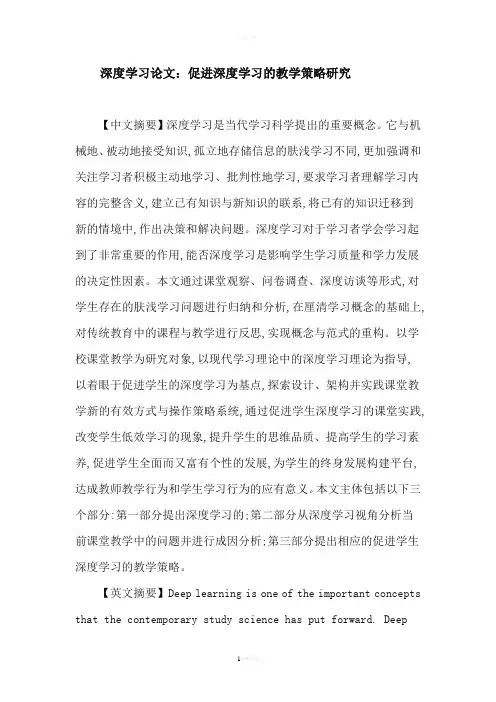 深度学习论文：促进深度学习的教学策略研究

【中文摘要】深度学习是当代学习科学提出的重要概念。它与机械地、被动地接受知识,孤立地存储信息的肤浅学习不同,更加强调和关注学习者积极主动地学习、批判性地学习,要求学习者理解学习内容的完整含义,建立已有知识与新知识的联系,将已有的知识迁移到新的情境中,作出决策和解决问题。深度学习对于学习者学会学习起到了非常重要的作用,能否深度学习是影响学生学习质量和学力发展的决定性因素。本文通过课堂观察、问卷调查、深度访谈等形式,对学生存在的肤浅学习问题进行归纳和分析,在厘清学习概念的基础上,对传统教育中的课程与教学进行反思,实现概念与范式的重构。以学校课堂教学为研究对象,以现代学习理论中的深度学习理论为指导,以着眼于促进学生的深度学习为基点,探索设计、架构并实践课堂教学新的有效方式与操作策略系统,通过促进学生深度学习的课堂实践,改变学生低效学习的现象,提升学生的思维品质、提高学生的学习素养,促进学生全面而又富有个性的发展,为学生的终身发展构建平台,达成教师教学行为和学生学习行为的应有意义。本文主体包括以下三个部分:第一部分提出深度学习的;第二部分从深度学习视角分析当前课堂教学中的问题并进行成因分析;第三部分提出相应的促进学生深度学习的教学策略。

【英文摘要】Deep learning is one of the important concepts that the contemporary study science has put forward. Deep

1